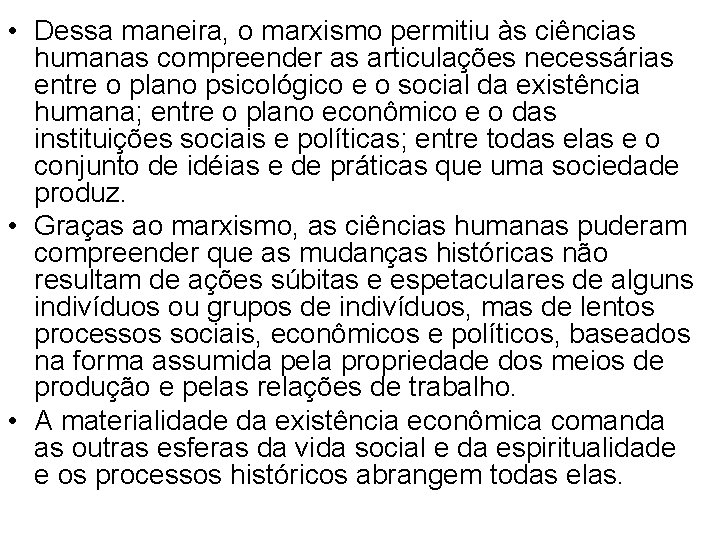 • Dessa maneira, o marxismo permitiu às ciências humanas compreender as articulações necessárias entre o plano psicológico e o social da existência humana; entre o plano econômico e o das instituições sociais e políticas; entre todas elas e o conjunto de idéias e de práticas que uma sociedade produz.

• Graças ao marxismo, as ciências humanas puderam compreender que as mudanças históricas não resultam de ações súbitas e espetaculares de alguns indivíduos ou grupos de indivíduos, mas de lentos processos sociais, econômicos e políticos, baseados na forma assumida pela propriedade dos meios de produção e pelas relações de trabalho.

• A materialidade da existência econômica comanda as outras esferas da vida social e da espiritualidade e os processos históricos abrangem todas elas.